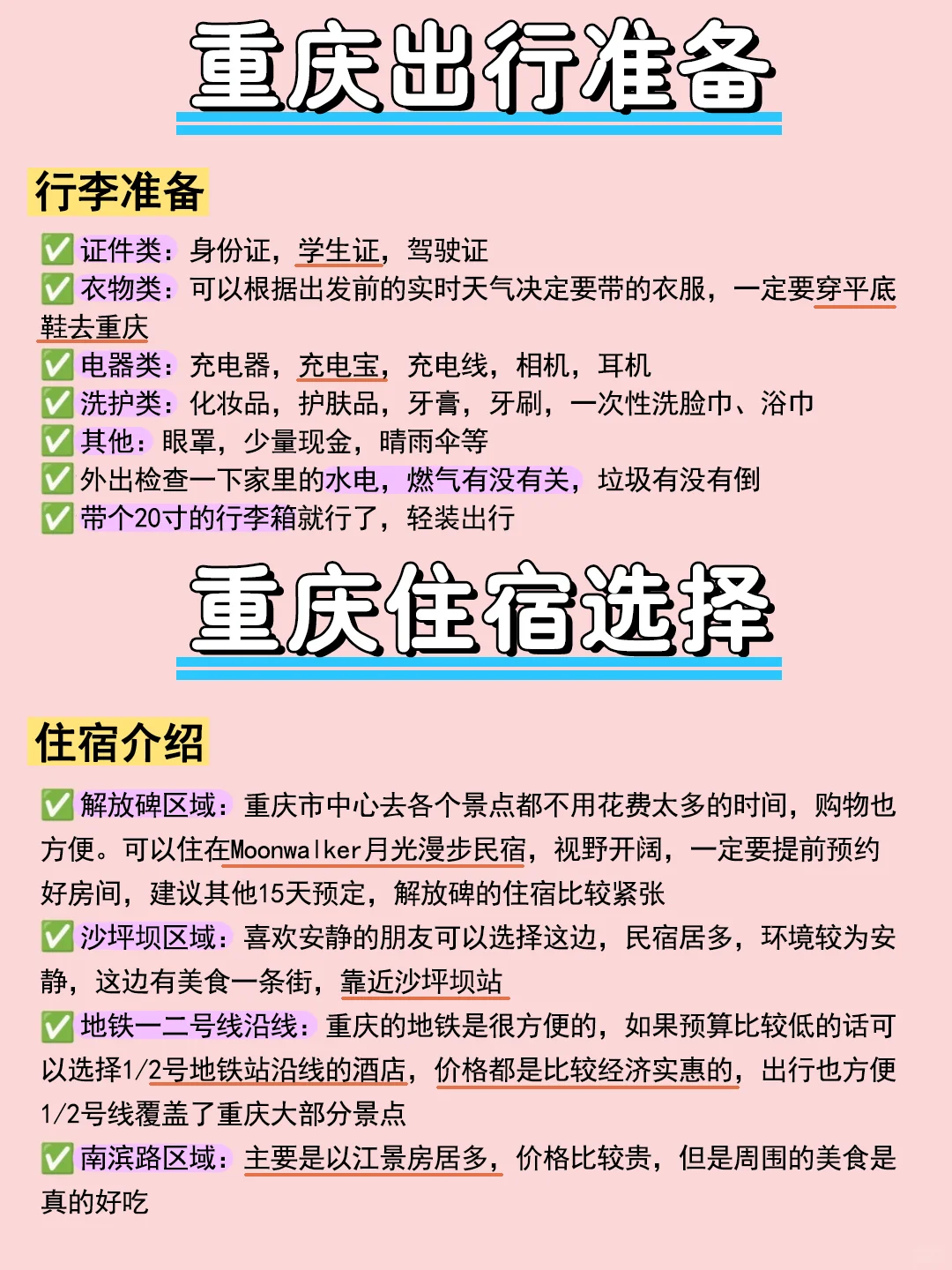 重庆出行准备

行李准备

✅证件类：身份证，学生证，驾驶证
✅衣物类：可以根据出发前的实时天气决定要带的衣服，一定要穿平底鞋去重庆
✅电器类：充电器，充电宝，充电线，相机，耳机
✅洗护类：化妆品，护肤品，牙膏，牙刷，一次性洗脸巾、浴巾
✅其他：眼罩，少量现金，晴雨伞等
✅外出检查一下家里的水电，燃气有没有关，垃圾有没有倒
✅带个20寸的行李箱就行了，轻装出行

重庆住宿选择

住宿介绍

✅解放碑区域：重庆市中心去各个景点都不用花费太多的时间，购物也方便。可以住在Moonwalker月光漫步民宿，视野开阔，一定要提前预约好房间，建议其他15天预定，解放碑的住宿比较紧张
✅沙坪坝区域：喜欢安静的朋友可以选择这边，民宿居多，环境较为安静，这边有美食一条街，靠近沙坪坝站
✅地铁一二号线沿线：重庆的地铁是很方便的，如果预算比较低的话可以选择1/2号地铁站沿线的酒店，价格都是比较经济实惠的，出行也方便1/2号线覆盖了重庆大部分景点
✅南滨路区域：主要是以江景房居多，价格比较贵，但是周围的美食是真的好吃